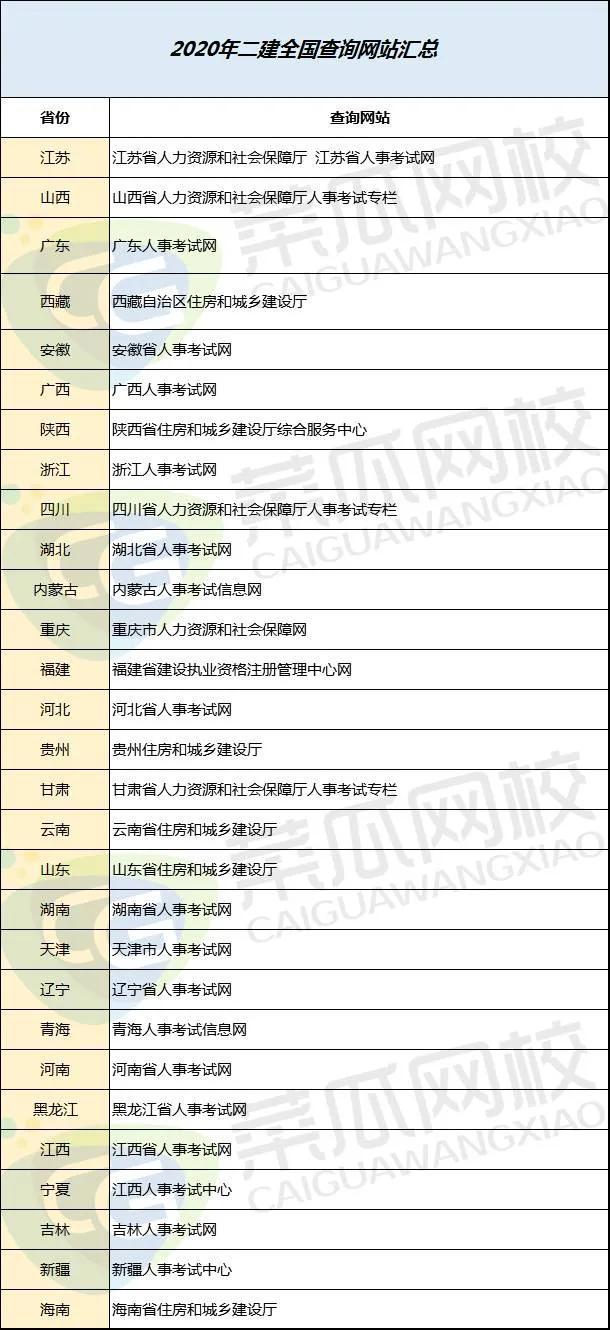 2020年二建全国查询网站汇总

| 省份 | 查询网站 |
|---|---|
| 江苏 | 江苏省人力资源和社会保障厅 江苏省人事考试网 |
| 山西 | 山西省人力资源和社会保障厅人事考试专栏 |
| 广东 | 广东人事考试网 |
| 西藏 | 西藏自治区住房和城乡建设厅 |
| 安徽 | 安徽省人事考试网 |
| 广西 | 广西人事考试网 |
| 陕西 | 陕西省住房和城乡建设厅综合服务中心 |
| 浙江 | 浙江人事考试网 |
| 四川 | 四川省人力资源和社会保障厅人事考试专栏 |
| 湖北 | 湖北省人事考试网 |
| 内蒙古 | 内蒙古人事考试信息网 |
| 重庆 | 重庆市人力资源和社会保障网 |
| 福建 | 福建省建设执业资格注册管理中心网 |
| 河北 | 河北省人事考试网 |
| 贵州 | 贵州住房和城乡建设厅 |
| 甘肃 | 甘肃省人力资源和社会保障厅人事考试专栏 |
| 云南 | 云南省住房和城乡建设厅 |
| 山东 | 山东省住房和城乡建设厅 |
| 湖南 | 湖南省人事考试网 |
| 天津 | 天津市人事考试网 |
| 辽宁 | 辽宁省人事考试网 |
| 青海 | 青海人事考试信息网 |
| 河南 | 河南省人事考试网 |
| 黑龙江 | 黑龙江省人事考试网 |
| 江西 | 江西省人事考试网 |
| 宁夏 | 江西人事考试中心 |
| 吉林 | 吉林人事考试网 |
| 新疆 | 新疆人事考试中心 |
| 海南 | 海南省住房和城乡建设厅 |

菜瓜网校 CAIGUAWANGXIAO